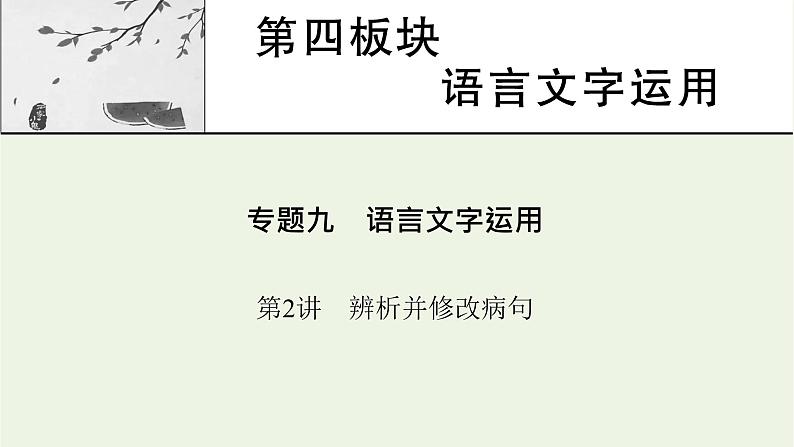 第四板块

语言文字运用

专题九　语言文字运用

第2讲　辨析并修改病句